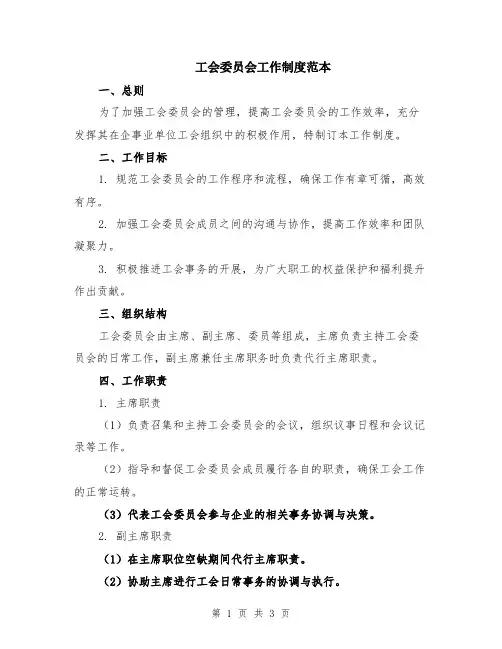 工会委员会工作制度范本

一、总则

为了加强工会委员会的管理，提高工会委员会的工作效率，充分发挥其在企事业单位工会组织中的积极作用，特制订本工作制度。

二、工作目标

1. 规范工会委员会的工作程序和流程，确保工作有章可循，高效有序。

2. 加强工会委员会成员之间的沟通与协作，提高工作效率和团队凝聚力。

3. 积极推进工会事务的开展，为广大职工的权益保护和福利提升作出贡献。

三、组织结构

工会委员会由主席、副主席、委员等组成，主席负责主持工会委员会的日常工作，副主席兼任主席职务时负责代行主席职责。

四、工作职责

1. 主席职责

（1）负责召集和主持工会委员会的会议，组织议事日程和会议记录等工作。

（2）指导和督促工会委员会成员履行各自的职责，确保工会工作的正常运转。

（3）代表工会委员会参与企业的相关事务协调与决策。

2. 副主席职责

（1）在主席职位空缺期间代行主席职责。

（2）协助主席进行工会日常事务的协调与执行。

第 1 页 共 3 页